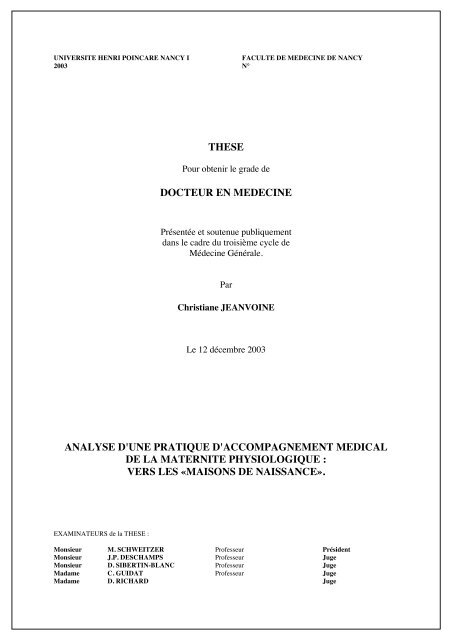 UNIVERSITE HENRI POINCARE NANCY I
2003

FACULTE DE MEDECINE DE NANCY
N°

THESE

Pour obtenir le grade de

DOCTEUR EN MEDECINE

Présentée et soutenue publiquement dans le cadre du troisième cycle de Médecine Générale.

Par

Christiane JEANVOINE

Le 12 décembre 2003

ANALYSE D'UNE PRATIQUE D'ACCOMPAGNEMENT MEDICAL DE LA MATERNITE PHYSIOLOGIQUE : VERS LES «MAISONS DE NAISSANCE».

EXAMINATEURS de la THESE :

| | | | |
|---|---|---|---|
| Monsieur | M. SCHWEITZER | Professeur | Président |
| Monsieur | J.P. DESCHAMPS | Professeur | Juge |
| Monsieur | D. SIBERTIN-BLANC | Professeur | Juge |
| Madame | C. GUIDAT | Professeur | Juge |
| Madame | D. RICHARD | | Juge |